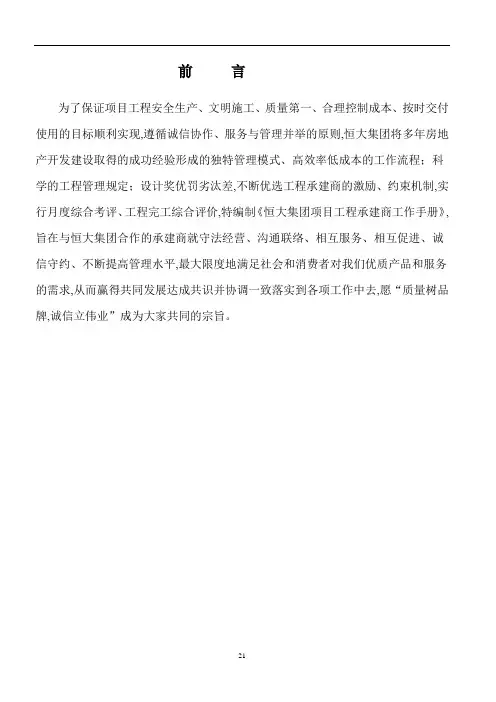 前　言

为了保证项目工程安全生产、文明施工、质量第一、合理控制成本、按时交付使用的目标顺利实现,遵循诚信协作、服务与管理并举的原则,恒大集团将多年房地产开发建设取得的成功经验形成的独特管理模式、高效率低成本的工作流程；科学的工程管理规定；设计奖优罚劣汰差,不断优选工程承建商的激励、约束机制,实行月度综合考评、工程完工综合评价,特编制《恒大集团项目工程承建商工作手册》,旨在与恒大集团合作的承建商就守法经营、沟通联络、相互服务、相互促进、诚信守约、不断提高管理水平,最大限度地满足社会和消费者对我们优质产品和服务的需求,从而赢得共同发展达成共识并协调一致落实到各项工作中去,愿“质量树品牌,诚信立伟业”成为大家共同的宗旨。

21